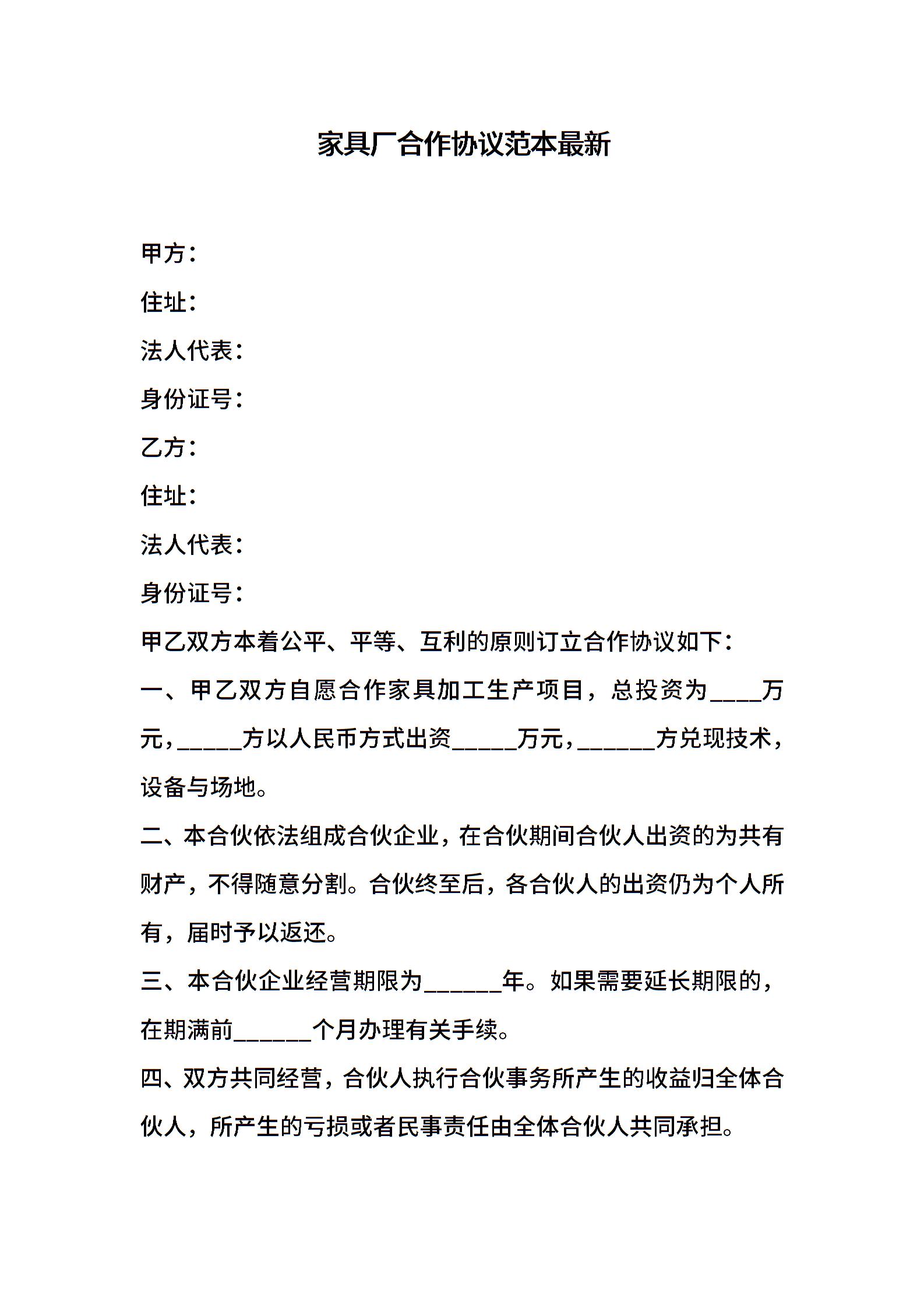 家具厂合作协议范本最新

甲方：

住址：

法人代表：

身份证号：

乙方：

住址：

法人代表：

身份证号：

甲乙双方本着公平、平等、互利的原则订立合作协议如下：

一、甲乙双方自愿合作家具加工生产项目，总投资为____万元，_____方以人民币方式出资_____万元，______方兑现技术，设备与场地。

二、本合伙依法组成合伙企业，在合伙期间合伙人出资的为共有财产，不得随意分割。合伙终至后，各合伙人的出资仍为个人所有，届时予以返还。

三、本合伙企业经营期限为______年。如果需要延长期限的，在期满前______个月办理有关手续。

四、双方共同经营，合伙人执行合伙事务所产生的收益归全体合伙人，所产生的亏损或者民事责任由全体合伙人共同承担。